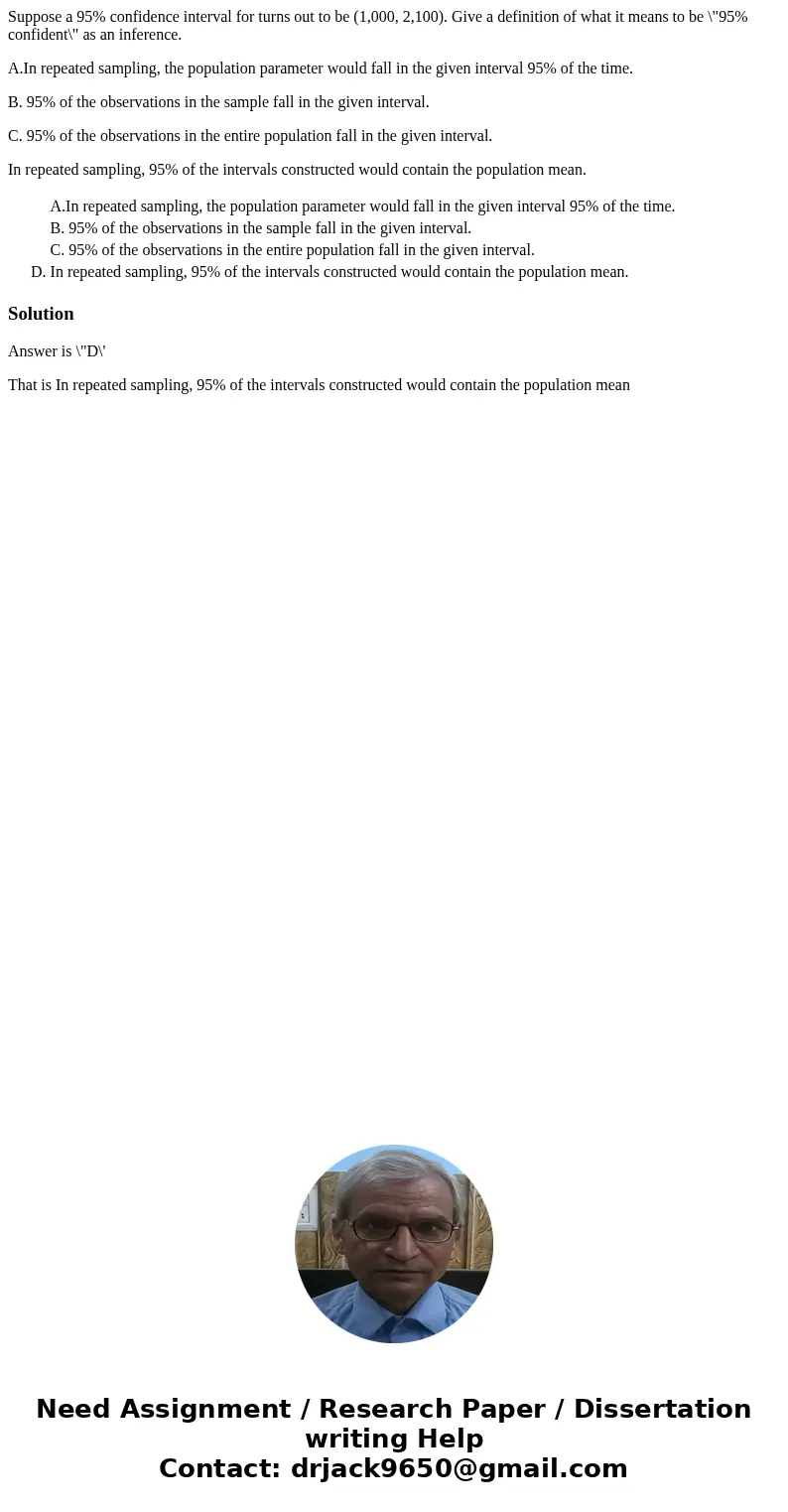 Suppose a 95% confidence interval for turns out to be (1,000, 2,100). Give a definition of what it means to be \"95% confident\" as an inference.

A.In repeated sampling, the population parameter would fall in the given interval 95% of the time.

B. 95% of the observations in the sample fall in the given interval.

C. 95% of the observations in the entire population fall in the given interval.

In repeated sampling, 95% of the intervals constructed would contain the population mean.

A.In repeated sampling, the population parameter would fall in the given interval 95% of the time.
B. 95% of the observations in the sample fall in the given interval.
C. 95% of the observations in the entire population fall in the given interval.
D. In repeated sampling, 95% of the intervals constructed would contain the population mean.

Solution

Answer is \"D\'

That is In repeated sampling, 95% of the intervals constructed would contain the population mean

Need Assignment / Research Paper / Dissertation writing Help
Contact: drjack9650@gmail.com